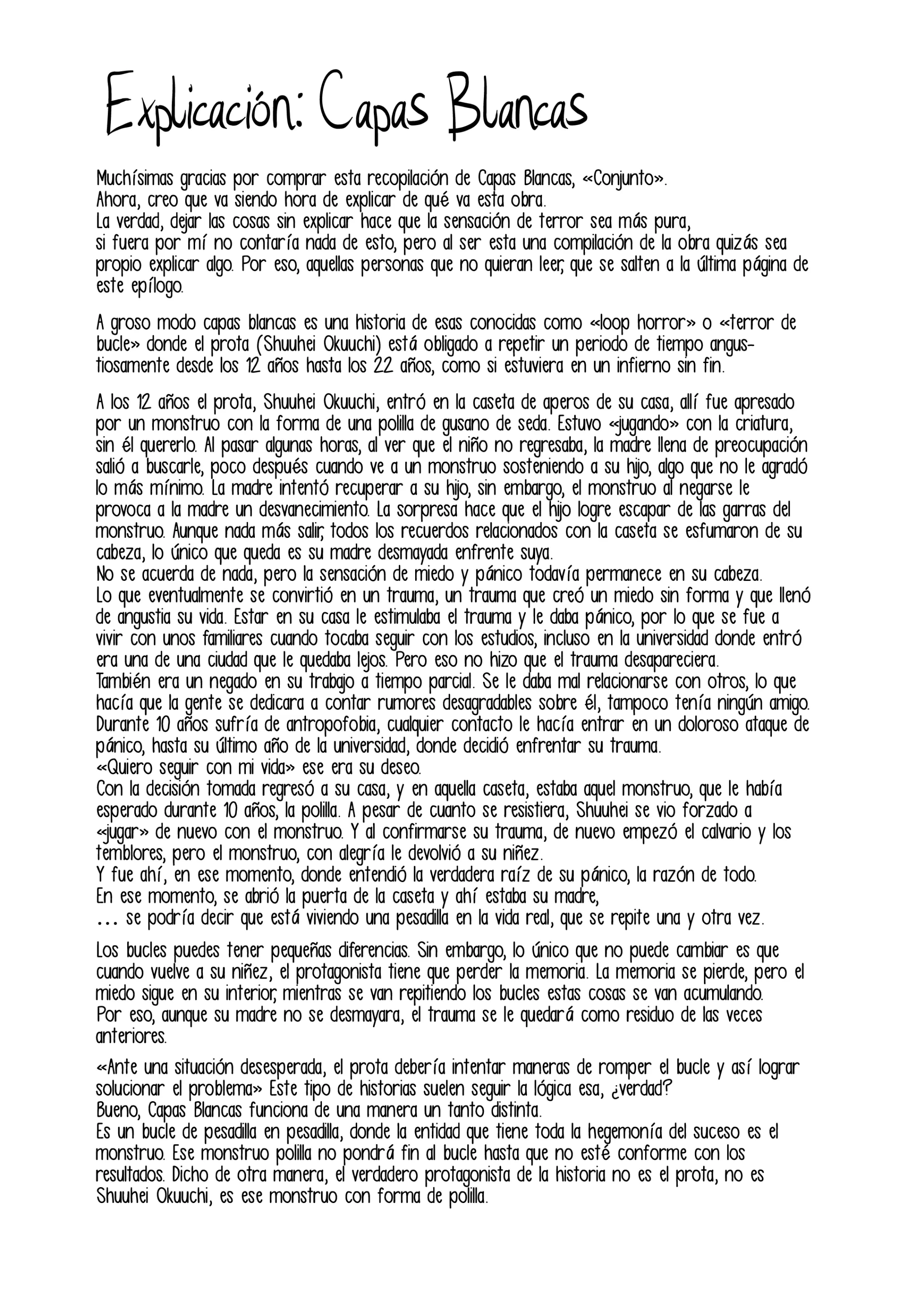 Explicación: Capas Blancas

Muchísimas gracias por comprar esta recopilación de Capas Blancas, «Conjunto».
Ahora, creo que va siendo hora de explicar de qué va esta obra.
La verdad, dejar las cosas sin explicar hace que la sensación de terror sea más pura, si fuera por mí no contaría nada de esto, pero al ser esta una compilación de la obra quizás sea propio explicar algo. Por eso, aquellas personas que no quieran leer, que se salten a la última página de este epílogo.

A groso modo capas blancas es una historia de esas conocidas como «loop horror» o «terror de bucle» donde el prota (Shuuhei Okuuchi) está obligado a repetir un periodo de tiempo angustiosamente desde los 12 años hasta los 22 años, como si estuviera en un infierno sin fin.

A los 12 años el prota, Shuuhei Okuuchi, entró en la caseta de aperos de su casa, allí fue apresado por un monstruo con la forma de una polilla de gusano de seda. Estuvo «jugando» con la criatura, sin él quererlo. Al pasar algunas horas, al ver que el niño no regresaba, la madre llena de preocupación salió a buscarle, poco después cuando ve a un monstruo sosteniendo a su hijo, algo que no le agradó lo más mínimo. La madre intentó recuperar a su hijo, sin embargo, el monstruo al negarse le provoca a la madre un desvanecimiento. La sorpresa hace que el hijo logre escapar de las garras del monstruo. Aunque nada más salir, todos los recuerdos relacionados con la caseta se esfumaron de su cabeza, lo único que queda es su madre desmayada enfrente suya.
No se acuerda de nada, pero la sensación de miedo y pánico todavía permanece en su cabeza.
Lo que eventualmente se convirtió en un trauma, un trauma que creó un miedo sin forma y que llenó de angustia su vida. Estar en su casa le estimulaba el trauma y le daba pánico, por lo que se fue a vivir con unos familiares cuando tocaba seguir con los estudios, incluso en la universidad donde entró era una de una ciudad que le quedaba lejos. Pero eso no hizo que el trauma desapareciera.
También era un negado en su trabajo a tiempo parcial. Se le daba mal relacionarse con otros, lo que hacía que la gente se dedicara a contar rumores desagradables sobre él, tampoco tenía ningún amigo. Durante 10 años sufría de antropofobia, cualquier contacto le hacía entrar en un doloroso ataque de pánico, hasta su último año de la universidad, donde decidió enfrentar su trauma.
«Quiero seguir con mi vida» ese era su deseo.
Con la decisión tomada regresó a su casa, y en aquella caseta, estaba aquel monstruo, que le había esperado durante 10 años, la polilla. A pesar de cuanto se resistiera, Shuuhei se vio forzado a «jugar» de nuevo con el monstruo. Y al confirmarse su trauma, de nuevo empezó el calvario y los temblores, pero el monstruo, con alegría le devolvió a su niñez.
Y fue ahí, en ese momento, donde entendió la verdadera raíz de su pánico, la razón de todo.
En ese momento, se abrió la puerta de la caseta y ahí estaba su madre,
... se podría decir que está viviendo una pesadilla en la vida real, que se repite una y otra vez.

Los bucles puedes tener pequeñas diferencias. Sin embargo, lo único que no puede cambiar es que cuando vuelve a su niñez, el protagonista tiene que perder la memoria. La memoria se pierde, pero el miedo sigue en su interior, mientras se van repitiendo los bucles estas cosas se van acumulando.
Por eso, aunque su madre no se desmayara, el trauma se le quedará como residuo de las veces anteriores.

«Ante una situación desesperada, el prota debería intentar maneras de romper el bucle y así lograr solucionar el problema» Este tipo de historias suelen seguir la lógica esa, ¿verdad?
Bueno, Capas Blancas funciona de una manera un tanto distinta.
Es un bucle de pesadilla en pesadilla, donde la entidad que tiene toda la hegemonía del suceso es el monstruo. Ese monstruo polilla no pondrá fin al bucle hasta que no esté conforme con los resultados. Dicho de otra manera, el verdadero protagonista de la historia no es el prota, no es Shuuhei Okuuchi, es ese monstruo con forma de polilla.